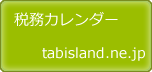 税務カレンダー

tabisland.ne.jp